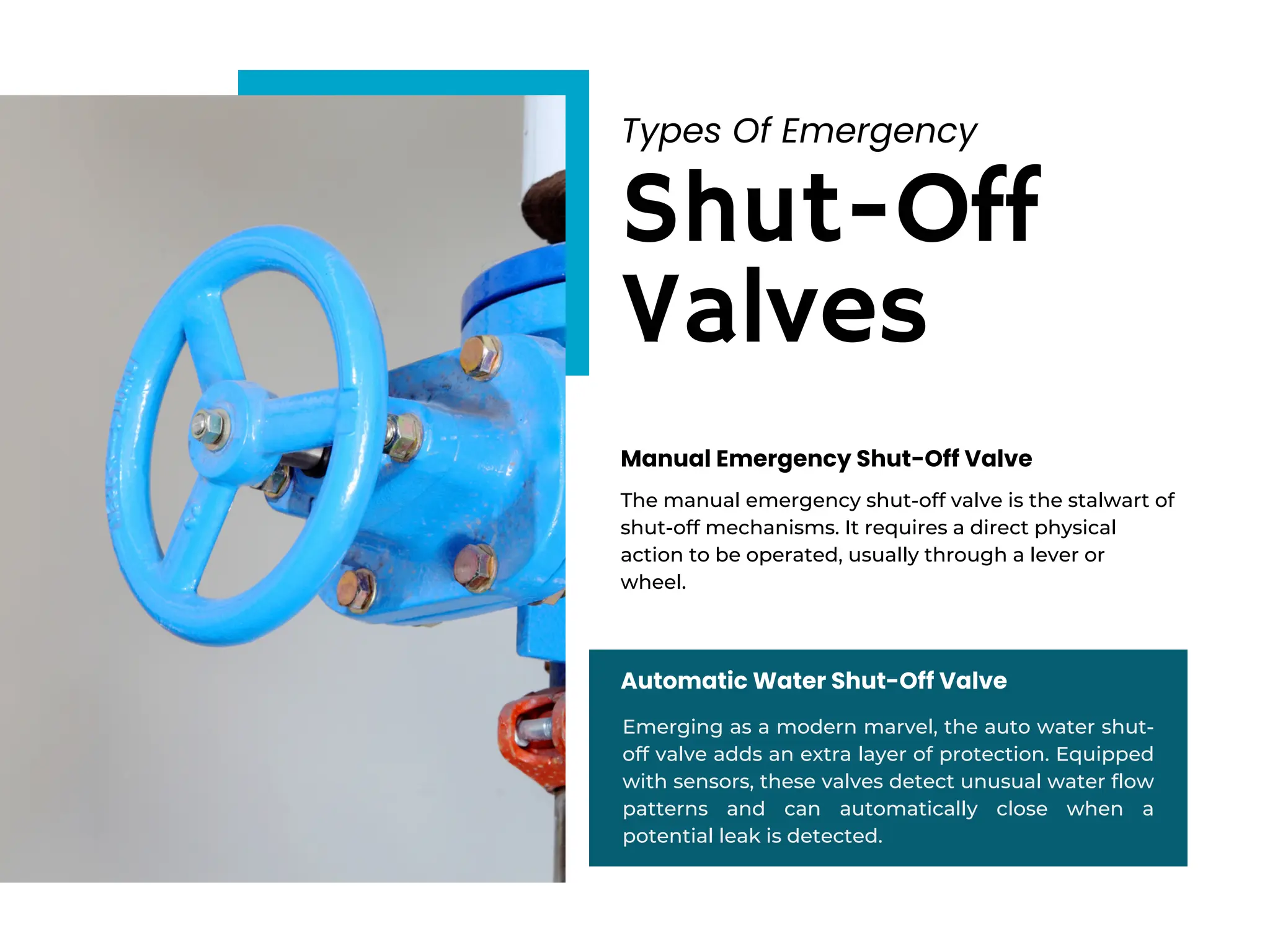 Types Of Emergency
Shut-Off Valves

Manual Emergency Shut-Off Valve

The manual emergency shut-off valve is the stalwart of shut-off mechanisms. It requires a direct physical action to be operated, usually through a lever or wheel.

Automatic Water Shut-Off Valve

Emerging as a modern marvel, the auto water shut-off valve adds an extra layer of protection. Equipped with sensors, these valves detect unusual water flow patterns and can automatically close when a potential leak is detected.